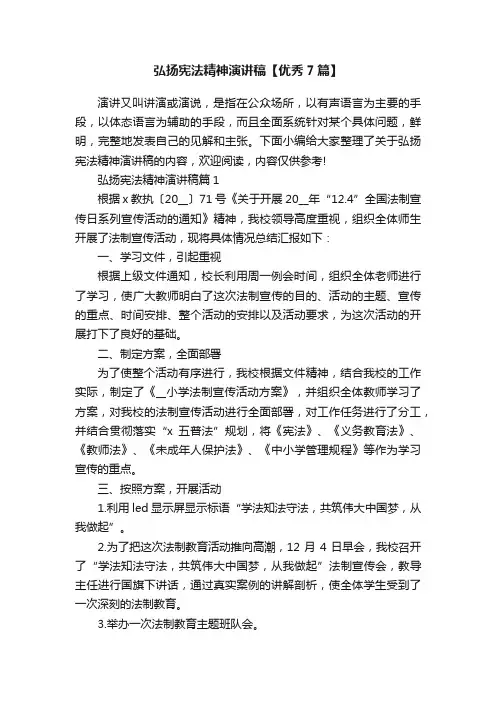 弘扬宪法精神演讲稿【优秀7篇】

演讲又叫讲演或演说，是指在公众场所，以有声语言为主要的手段，以体态语言为辅助的手段，而且全面系统针对某个具体问题，鲜明，完整地发表自己的见解和主张。下面小编给大家整理了关于弘扬宪法精神演讲稿的内容，欢迎阅读，内容仅供参考！

弘扬宪法精神演讲稿篇1

根据x教执〔20__〕71号《关于开展20__年“12.4”全国法制宣传日系列宣传活动的通知》精神，我校领导高度重视，组织全体师生开展了法制宣传活动，现将具体情况总结汇报如下：

一、学习文件，引起重视

根据上级文件通知，校长利用周一例会时间，组织全体老师进行了学习，使广大教师明白了这次法制宣传的目的、活动的主题、宣传的重点、时间安排、整个活动的安排以及活动要求，为这次活动的开展打下了良好的基础。

二、制定方案，全面部署

为了使整个活动有序进行，我校根据文件精神，结合我校的工作实际，制定了《__小学法制宣传活动方案》，并组织全体教师学习了方案，对我校的法制宣传活动进行全面部署，对工作任务进行了分工，并结合贯彻落实“x五普法”规划，将《宪法》、《义务教育法》、《教师法》、《未成年人保护法》、《中小学管理规程》等作为学习宣传的重点。

三、按照方案，开展活动

1.利用led显示屏显示标语“学法知法守法，共筑伟大中国梦，从我做起”。

2.为了把这次法制教育活动推向高潮，12月4日早会，我校召开了“学法知法守法，共筑伟大中国梦，从我做起”法制宣传会，教导主任进行国旗下讲话，通过真实案例的讲解剖析，使全体学生受到了一次深刻的法制教育。

3.举办一次法制教育主题班队会。